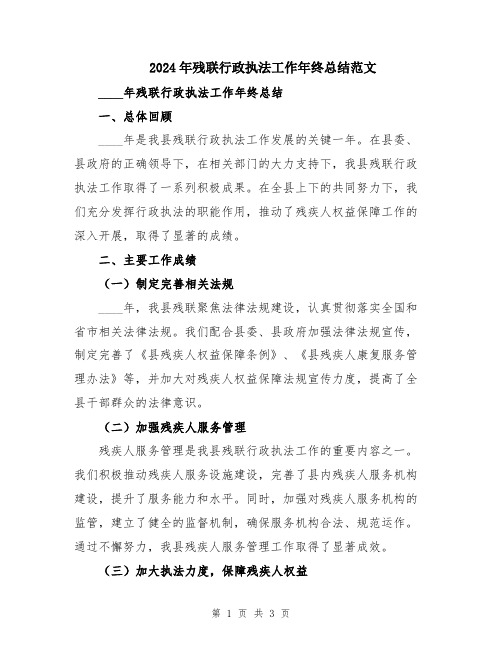 2024年残联行政执法工作年终总结范文

____年残联行政执法工作年终总结

一、总体回顾

____年是我县残联行政执法工作发展的关键一年。在县委、县政府的正确领导下，在相关部门的大力支持下，我县残联行政执法工作取得了一系列积极成果。在全县上下的共同努力下，我们充分发挥行政执法的职能作用，推动了残疾人权益保障工作的深入开展，取得了显著的成绩。

二、主要工作成绩

（一）制定完善相关法规

____年，我县残联聚焦法律法规建设，认真贯彻落实全国和省市相关法律法规。我们配合县委、县政府加强法律法规宣传，制定完善了《县残疾人权益保障条例》、《县残疾人康复服务管理办法》等，并加大对残疾人权益保障法规宣传力度，提高了全县干部群众的法律意识。

（二）加强残疾人服务管理

残疾人服务管理是我县残联行政执法工作的重要内容之一。我们积极推动残疾人服务设施建设，完善了县内残疾人服务机构建设，提升了服务能力和水平。同时，加强对残疾人服务机构的监管，建立了健全的监督机制，确保服务机构合法、规范运作。通过不懈努力，我县残疾人服务管理工作取得了显著成效。

（三）加大执法力度，保障残疾人权益

第 1 页 共 3 页